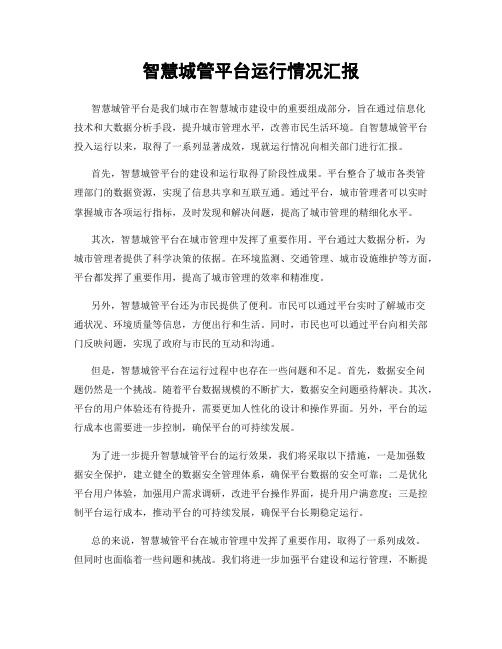 智慧城管平台运行情况汇报

智慧城管平台是我们城市在智慧城市建设中的重要组成部分，旨在通过信息化技术和大数据分析手段，提升城市管理水平，改善市民生活环境。自智慧城管平台投入运行以来，取得了一系列显著成效，现就运行情况向相关部门进行汇报。

首先，智慧城管平台的建设和运行取得了阶段性成果。平台整合了城市各类管理部门的数据资源，实现了信息共享和互联互通。通过平台，城市管理者可以实时掌握城市各项运行指标，及时发现和解决问题，提高了城市管理的精细化水平。

其次，智慧城管平台在城市管理中发挥了重要作用。平台通过大数据分析，为城市管理者提供了科学决策的依据。在环境监测、交通管理、城市设施维护等方面，平台都发挥了重要作用，提高了城市管理的效率和精准度。

另外，智慧城管平台还为市民提供了便利。市民可以通过平台实时了解城市交通状况、环境质量等信息，方便出行和生活。同时，市民也可以通过平台向相关部门反映问题，实现了政府与市民的互动和沟通。

但是，智慧城管平台在运行过程中也存在一些问题和不足。首先，数据安全问题仍然是一个挑战。随着平台数据规模的不断扩大，数据安全问题亟待解决。其次，平台的用户体验还有待提升，需要更加人性化的设计和操作界面。另外，平台的运行成本也需要进一步控制，确保平台的可持续发展。

为了进一步提升智慧城管平台的运行效果，我们将采取以下措施，一是加强数据安全保护，建立健全的数据安全管理体系，确保平台数据的安全可靠；二是优化平台用户体验，加强用户需求调研，改进平台操作界面，提升用户满意度；三是控制平台运行成本，推动平台的可持续发展，确保平台长期稳定运行。

总的来说，智慧城管平台在城市管理中发挥了重要作用，取得了一系列成效。但同时也面临着一些问题和挑战。我们将进一步加强平台建设和运行管理，不断提